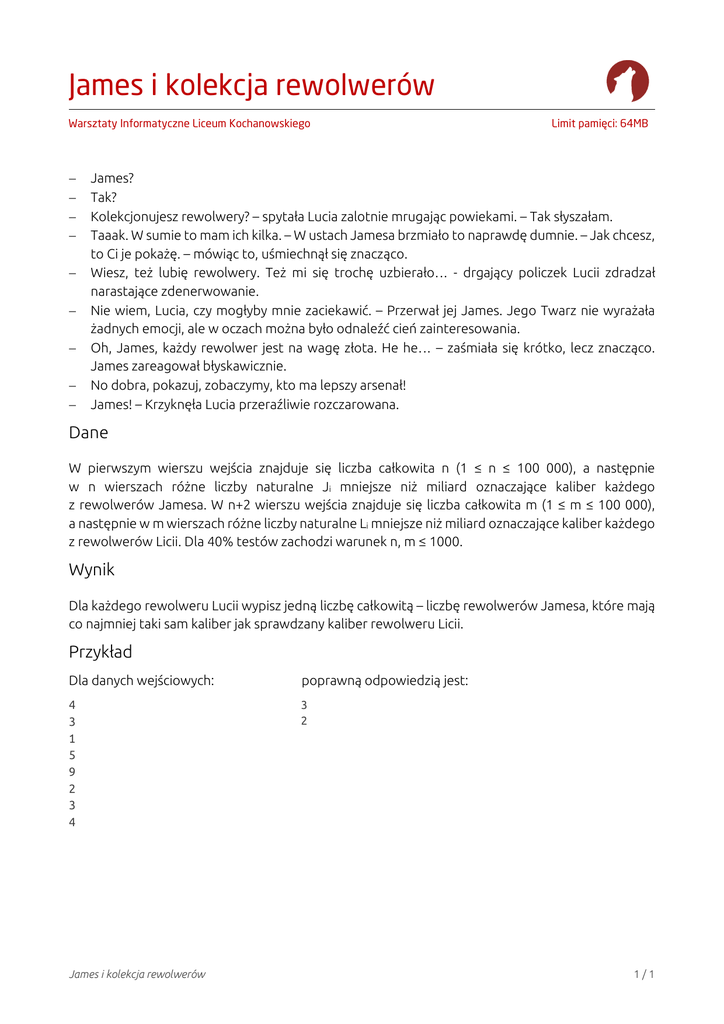 James i kolekcja rewolwerów

Warsztaty Informatyczne Liceum Kochanowskiego

Limit pamięci: 64MB

– James?
– Tak?
– Kolekcjonujesz rewolwery? – spytała Lucia zalotnie mrugając powiekami. – Tak słyszałam.
– Taaak. W sumie to mam ich kilka. – W ustach Jamesa brzmiało to naprawdę dumnie. – Jak chcesz, to Ci je pokażę. – mówiąc to, uśmiechnął się znacząco.
– Wiesz, też lubię rewolwery. Też mi się trochę uzbierało… - drgający policzek Lucii zdradzał narastające zdenerwowanie.
– Nie wiem, Lucia, czy mogłyby mnie zaciekawić. – Przerwał jej James. Jego Twarz nie wyrażała żadnych emocji, ale w oczach można było odnaleźć cień zainteresowania.
– Oh, James, każdy rewolwer jest na wagę złota. He he… – zaśmiała się krótko, lecz znacząco. James zareagował błyskawicznie.
– No dobra, pokazuj, zobaczymy, kto ma lepszy arsenał!
– James! – Krzyknęła Lucia przeraźliwie rozczarowana.

Dane

W pierwszym wierszu wejścia znajduje się liczba całkowita n (1 ≤ n ≤ 100 000), a następnie w n wierszach różne liczby naturalne $J_i$ mniejsze niż miliard oznaczające kaliber każdego z rewolwerów Jamesa. W n+2 wierszu wejścia znajduje się liczba całkowita m (1 ≤ m ≤ 100 000), a następnie w m wierszach różne liczby naturalne $L_i$ mniejsze niż miliard oznaczające kaliber każdego z rewolwerów Licii. Dla 40% testów zachodzi warunek n, m ≤ 1000.

Wynik

Dla każdego rewolweru Lucii wypisz jedną liczbę całkowitą – liczbę rewolwerów Jamesa, które mają co najmniej taki sam kaliber jak sprawdzany kaliber rewolweru Licii.

Przykład

Dla danych wejściowych:
4
3
1
5
9
2
3
4

poprawną odpowiedzią jest:
3
2

James i kolekcja rewolwerów

1 / 1